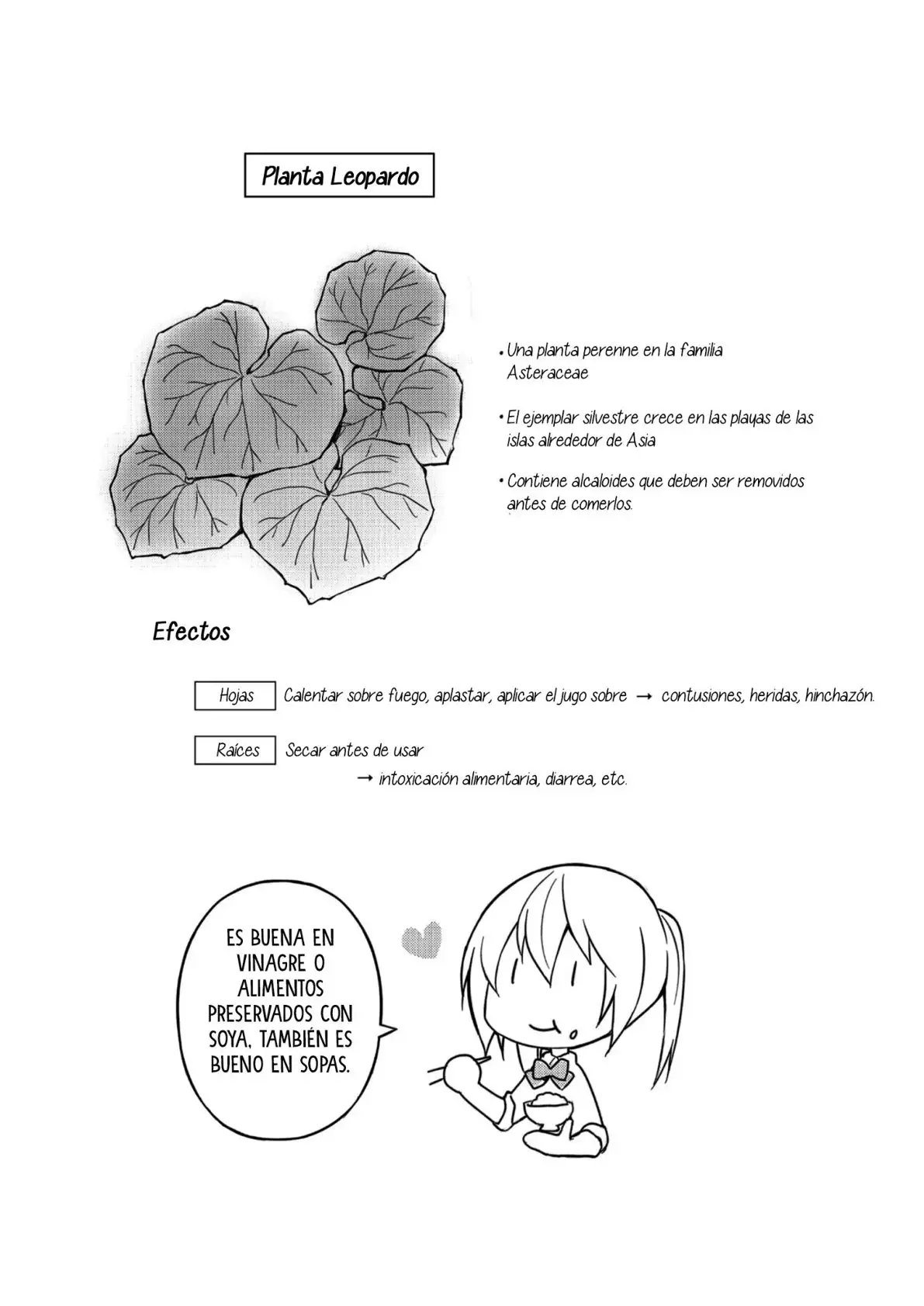 Planta Leopardo

• Una planta perenne en la familia Asteraceae

• El ejemplar silvestre crece en las playas de las islas alrededor de Asia

• Contiene alcaloides que deben ser removidos antes de comerlos.

Efectos

Hojas Calentar sobre fuego, aplastar, aplicar el jugo sobre → contusiones, heridas, hinchazón.

Raíces Secar antes de usar
→ intoxicación alimentaria, diarrea, etc.

ES BUENA EN VINAGRE O ALIMENTOS PRESERVADOS CON SOYA, TAMBIÉN ES BUENO EN SOPAS.